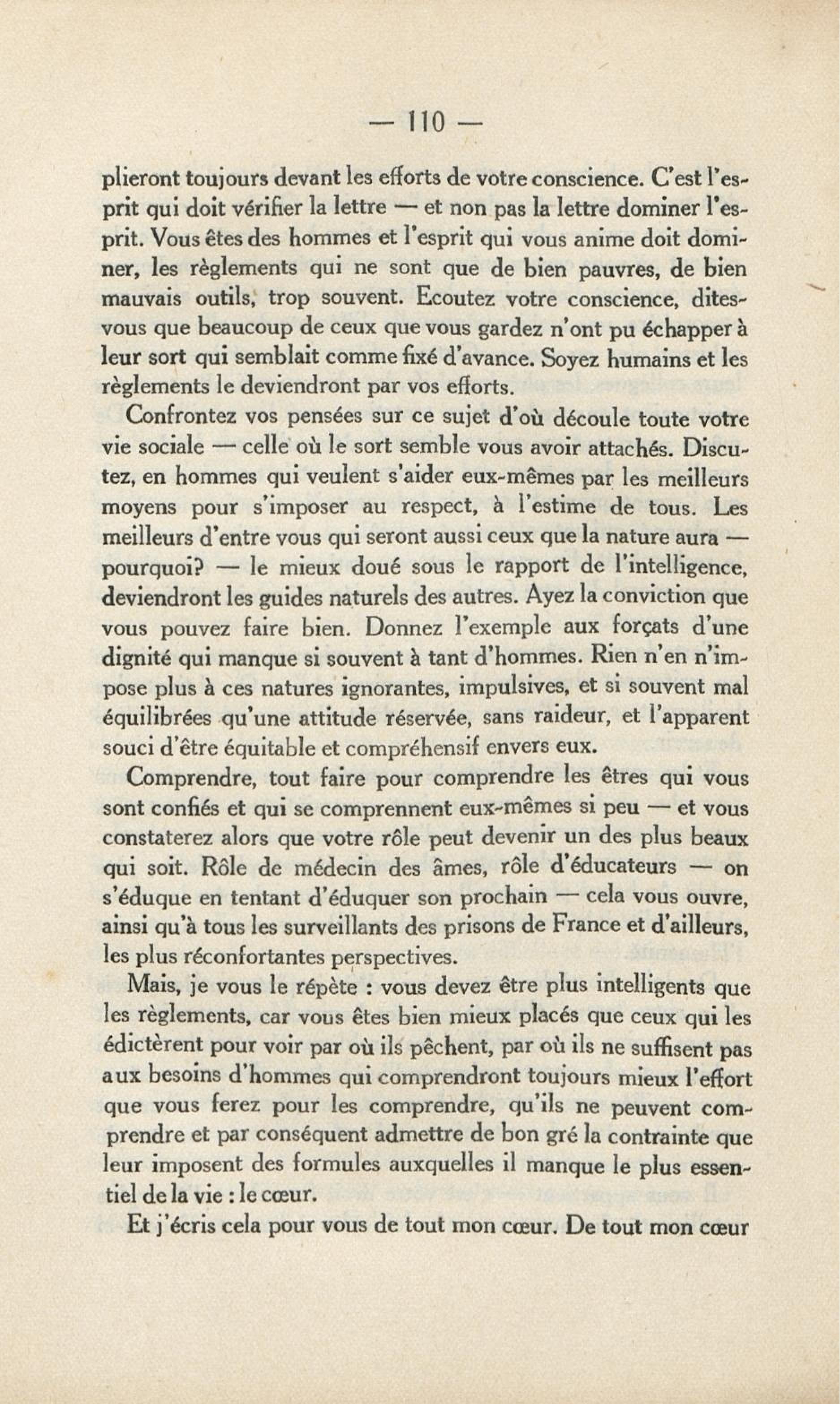 — 110 —

plieront toujours devant les efforts de votre conscience. C'est l'esprit qui doit vérifier la lettre — et non pas la lettre dominer l'esprit. Vous êtes des hommes et l'esprit qui vous anime doit dominer, les règlements qui ne sont que de bien pauvres, de bien mauvais outils, trop souvent. Ecoutez votre conscience, dites-vous que beaucoup de ceux que vous gardez n'ont pu échapper à leur sort qui semblait comme fixé d'avance. Soyez humains et les règlements le deviendront par vos efforts.

Confrontez vos pensées sur ce sujet d'où découle toute votre vie sociale — celle où le sort semble vous avoir attachés. Discutez, en hommes qui veulent s'aider eux-mêmes par les meilleurs moyens pour s'imposer au respect, à l'estime de tous. Les meilleurs d'entre vous qui seront aussi ceux que la nature aura — pourquoi? — le mieux doué sous le rapport de l'intelligence, deviendront les guides naturels des autres. Ayez la conviction que vous pouvez faire bien. Donnez l'exemple aux forçats d'une dignité qui manque si souvent à tant d'hommes. Rien n'en n'impose plus à ces natures ignorantes, impulsives, et si souvent mal équilibrées qu'une attitude réservée, sans raideur, et l'apparent souci d'être équitable et compréhensif envers eux.

Comprendre, tout faire pour comprendre les êtres qui vous sont confiés et qui se comprennent eux-mêmes si peu — et vous constaterez alors que votre rôle peut devenir un des plus beaux qui soit. Rôle de médecin des âmes, rôle d'éducateurs — on s'éduque en tentant d'éduquer son prochain — cela vous ouvre, ainsi qu'à tous les surveillants des prisons de France et d'ailleurs, les plus réconfortantes perspectives.

Mais, je vous le répète : vous devez être plus intelligents que les règlements, car vous êtes bien mieux placés que ceux qui les édictèrent pour voir par où ils pêchent, par où ils ne suffisent pas aux besoins d'hommes qui comprendront toujours mieux l'effort que vous ferez pour les comprendre, qu'ils ne peuvent comprendre et par conséquent admettre de bon gré la contrainte que leur imposent des formules auxquelles il manque le plus essentiel de la vie : le cœur.

Et j'écris cela pour vous de tout mon cœur. De tout mon cœur